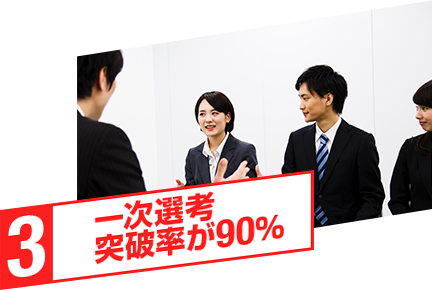 3
一次選考
突破率が90%